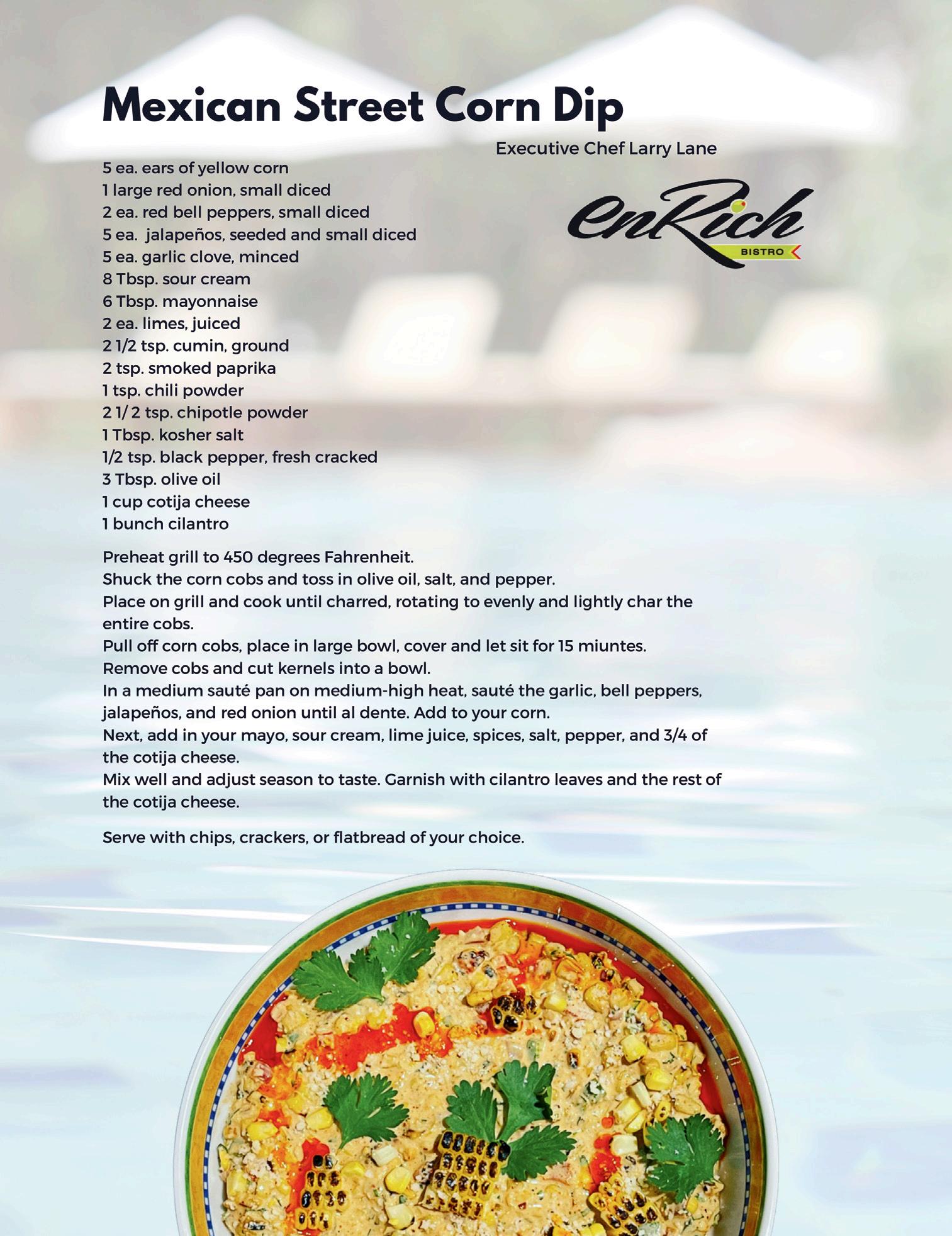 Mexican Street Corn Dip

Executive Chef Larry Lane

enRich
BISTRO

5 ea. ears of yellow corn
1 large red onion, small diced
2 ea. red bell peppers, small diced
5 ea. jalapeños, seeded and small diced
5 ea. garlic clove, minced
8 Tbsp. sour cream
6 Tbsp. mayonnaise
2 ea. limes, juiced
2 1/2 tsp. cumin, ground
2 tsp. smoked paprika
1 tsp. chili powder
2 1/ 2 tsp. chipotle powder
1 Tbsp. kosher salt
1/2 tsp. black pepper, fresh cracked
3 Tbsp. olive oil
1 cup cotija cheese
1 bunch cilantro

Preheat grill to 450 degrees Fahrenheit.
Shuck the corn cobs and toss in olive oil, salt, and pepper.
Place on grill and cook until charred, rotating to evenly and lightly char the entire cobs.
Pull off corn cobs, place in large bowl, cover and let sit for 15 miuntes.
Remove cobs and cut kernels into a bowl.
In a medium sauté pan on medium-high heat, sauté the garlic, bell peppers, jalapeños, and red onion until al dente. Add to your corn.
Next, add in your mayo, sour cream, lime juice, spices, salt, pepper, and 3/4 of the cotija cheese.
Mix well and adjust season to taste. Garnish with cilantro leaves and the rest of the cotija cheese.

Serve with chips, crackers, or flatbread of your choice.